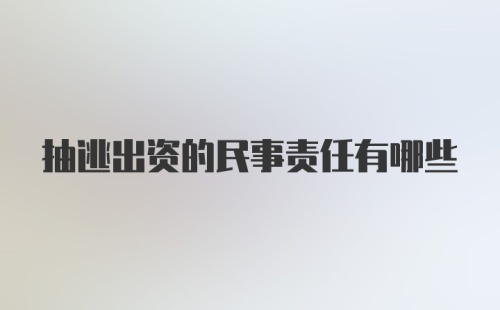 抽逃出资的民事责任有哪些